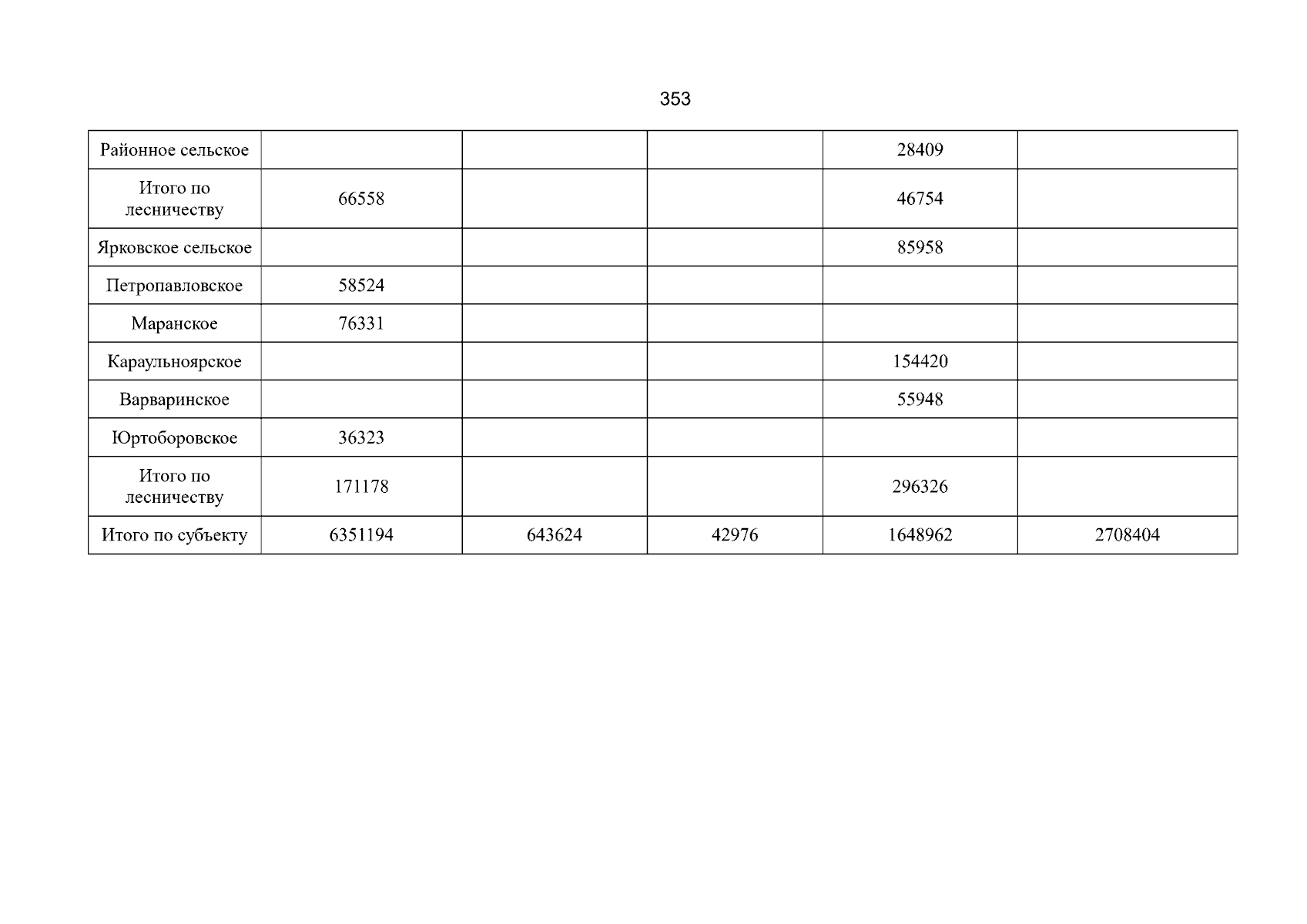 353

| Районное сельское |  |  |  | 28409 |  |
|---|---|---|---|---|---|
| Итого по лесничеству | 66558 |  |  | 46754 |  |
| Ярковское сельское |  |  |  | 85958 |  |
| Петропавловское | 58524 |  |  |  |  |
| Маранское | 76331 |  |  |  |  |
| Караульноярское |  |  |  | 154420 |  |
| Варваринское |  |  |  | 55948 |  |
| Юртоборовское | 36323 |  |  |  |  |
| Итого по лесничеству | 171178 |  |  | 296326 |  |
| Итого по субъекту | 6351194 | 643624 | 42976 | 1648962 | 2708404 |